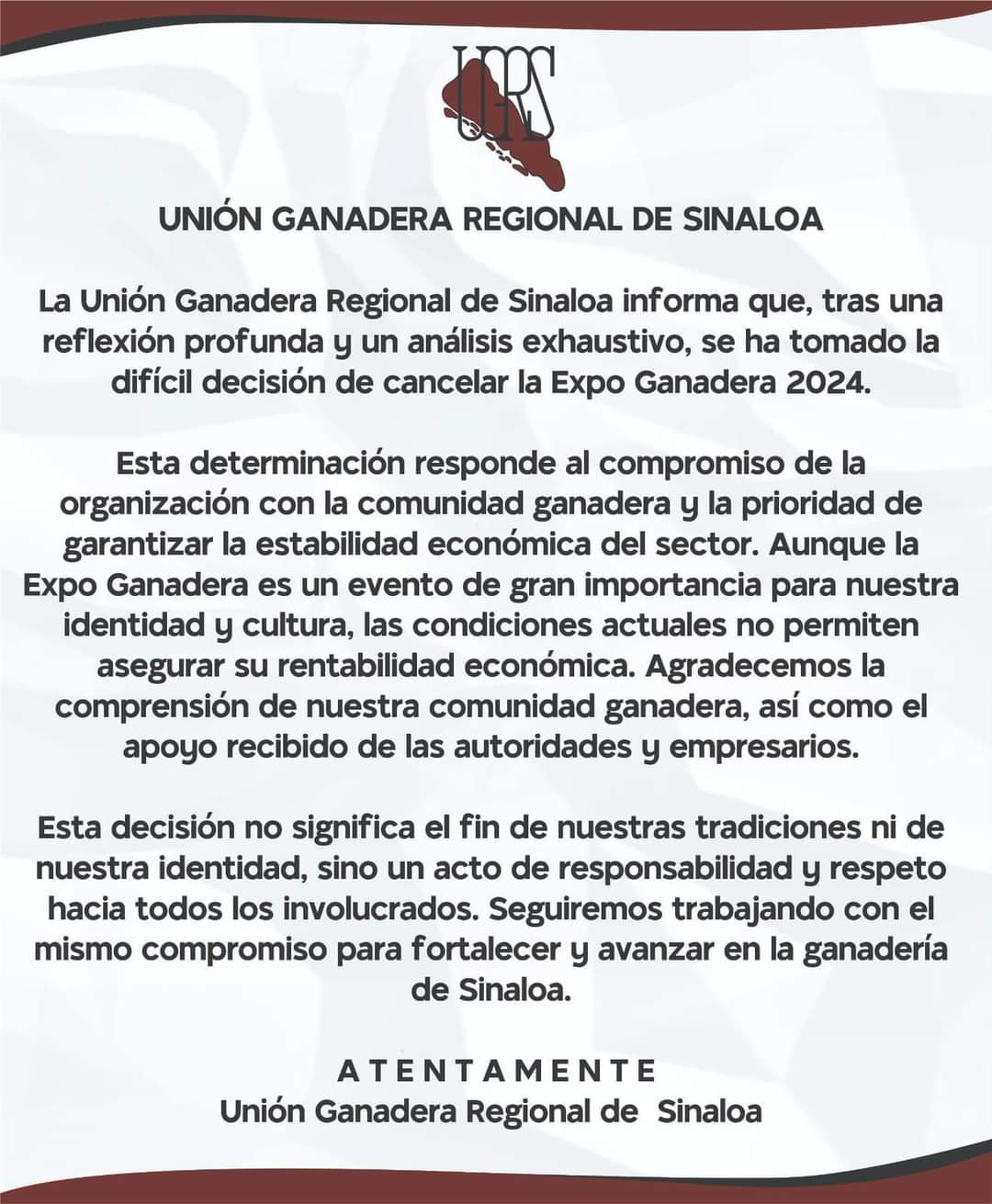 UGRS

UNIÓN GANADERA REGIONAL DE SINALOA

La Unión Ganadera Regional de Sinaloa informa que, tras una reflexión profunda y un análisis exhaustivo, se ha tomado la difícil decisión de cancelar la Expo Ganadera 2024.

Esta determinación responde al compromiso de la organización con la comunidad ganadera y la prioridad de garantizar la estabilidad económica del sector. Aunque la Expo Ganadera es un evento de gran importancia para nuestra identidad y cultura, las condiciones actuales no permiten asegurar su rentabilidad económica. Agradecemos la comprensión de nuestra comunidad ganadera, así como el apoyo recibido de las autoridades y empresarios.

Esta decisión no significa el fin de nuestras tradiciones ni de nuestra identidad, sino un acto de responsabilidad y respeto hacia todos los involucrados. Seguiremos trabajando con el mismo compromiso para fortalecer y avanzar en la ganadería de Sinaloa.

ATENTAMENTE
Unión Ganadera Regional de Sinaloa